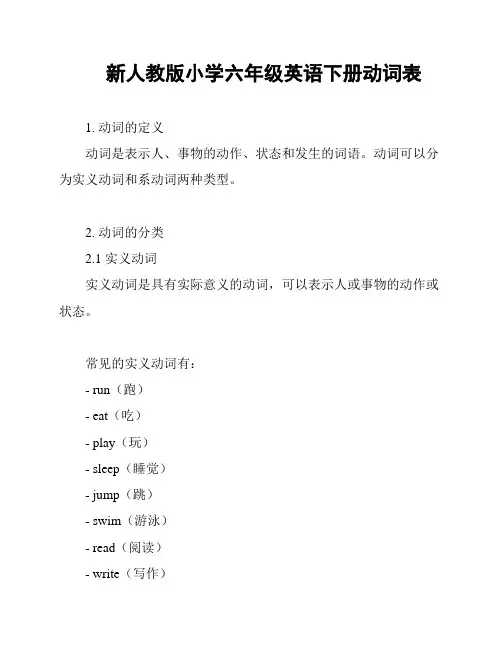 新人教版小学六年级英语下册动词表

1. 动词的定义

动词是表示人、事物的动作、状态和发生的词语。动词可以分为实义动词和系动词两种类型。

2. 动词的分类

2.1 实义动词

实义动词是具有实际意义的动词，可以表示人或事物的动作或状态。

常见的实义动词有：

- run（跑）

- eat（吃）

- play（玩）

- sleep（睡觉）

- jump（跳）

- swim（游泳）

- read（阅读）

- write（写作）